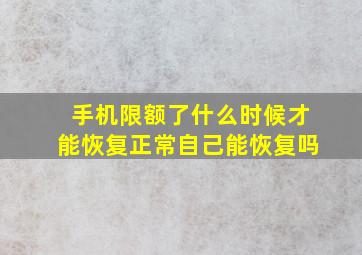 手机限额了什么时候才能恢复正常自己能恢复吗